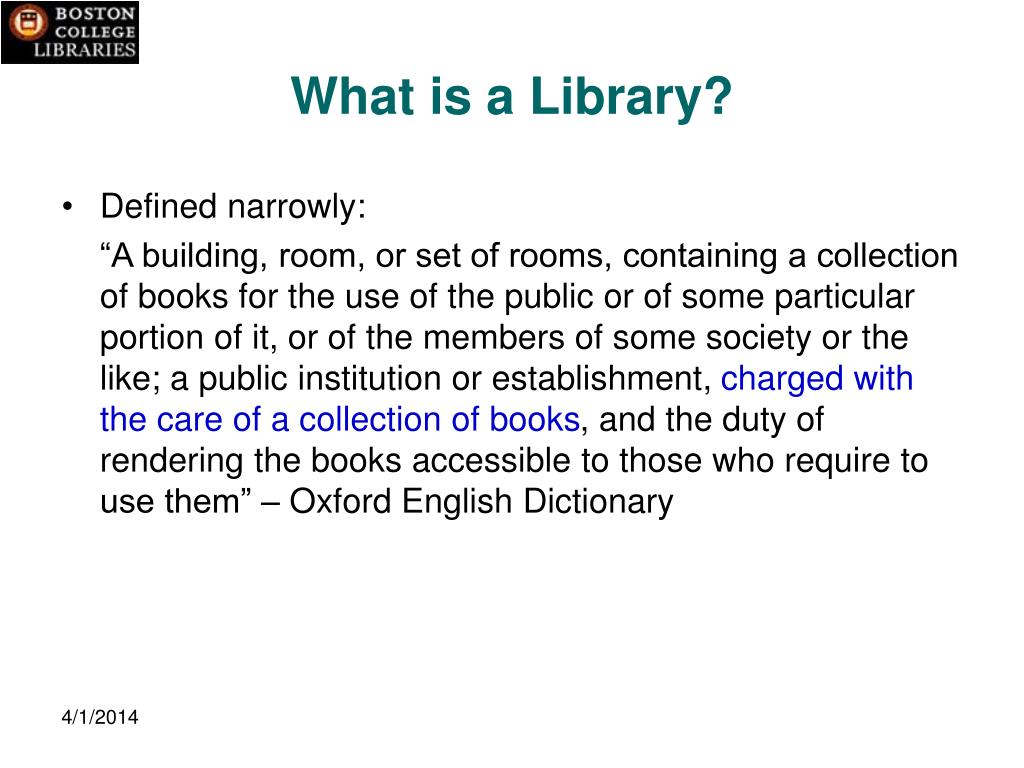 BOSTON COLLEGE LIBRARIES

What is a Library?

• Defined narrowly:

“A building, room, or set of rooms, containing a collection of books for the use of the public or of some particular portion of it, or of the members of some society or the like; a public institution or establishment, charged with the care of a collection of books, and the duty of rendering the books accessible to those who require to use them” – Oxford English Dictionary

4/1/2014